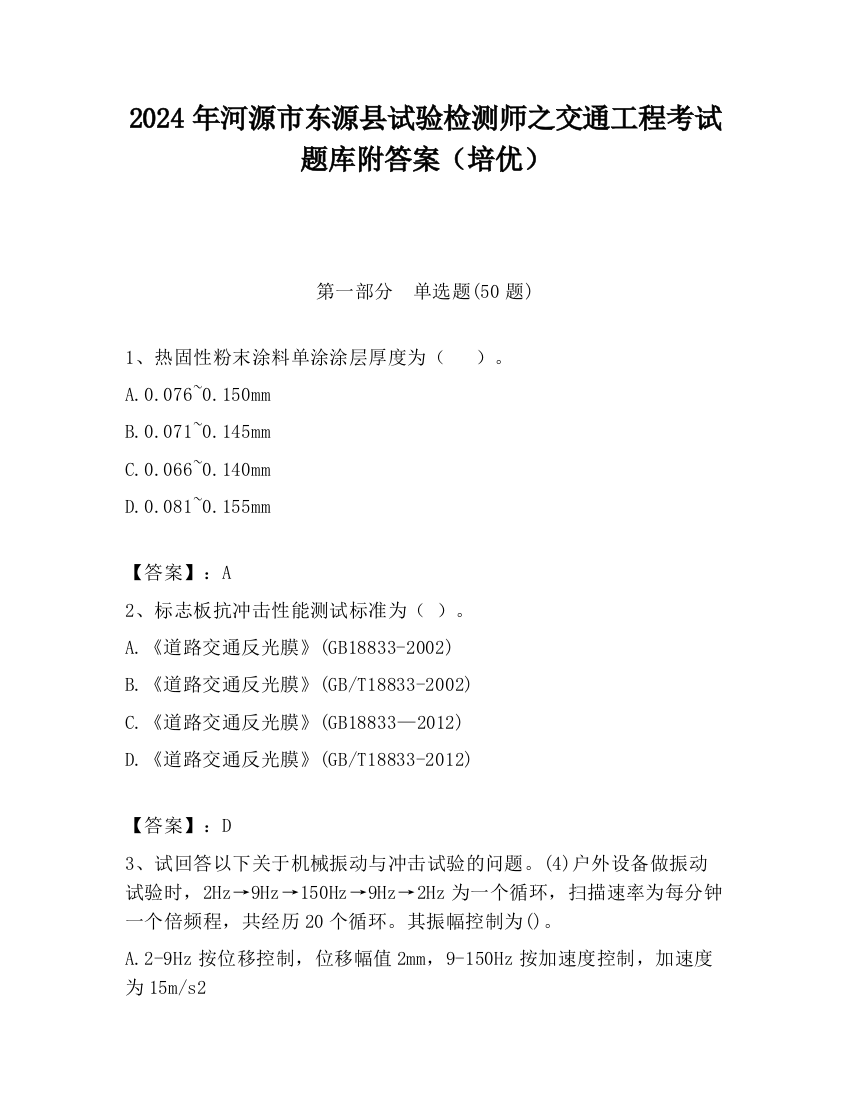 2024 年河源市东源县试验检测师之交通工程考试题库附答案（培优）

第一部分　单选题(50 题)

1、热固性粉末涂料单涂涂层厚度为（　　）。

A.0.076~0.150mm

B.0.071~0.145mm

C.0.066~0.140mm

D.0.081~0.155mm

【答案】：A

2、标志板抗冲击性能测试标准为（ ）。

A.《道路交通反光膜》(GB18833-2002)

B.《道路交通反光膜》(GB/T18833-2002)

C.《道路交通反光膜》(GB18833—2012)

D.《道路交通反光膜》(GB/T18833-2012)

【答案】：D

3、试回答以下关于机械振动与冲击试验的问题。(4)户外设备做振动试验时，2Hz→9Hz→150Hz→9Hz→2Hz 为一个循环，扫描速率为每分钟一个倍频程，共经历 20 个循环。其振幅控制为()。

A.2-9Hz 按位移控制，位移幅值 2mm，9-150Hz 按加速度控制，加速度为 15m/s2